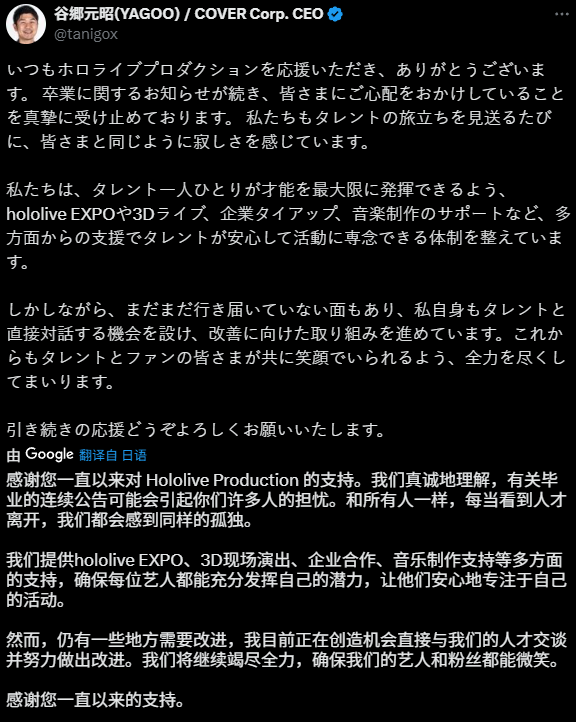 谷郷元昭(YAGOO) / COVER Corp. CEO
@tanigox

いつもホロライブプロダクションを応援いただき、ありがとうございます。 卒業に関するお知らせが続き、皆さまにご心配をおかけしていることを真摯に受け止めております。 私たちもタレントの旅立ちを見送るたびに、皆さまと同じように寂しさを感じています。

私たちは、タレント一人ひとりが才能を最大限に発揮できるよう、hololive EXPOや3Dライブ、企業タイアップ、音楽制作のサポートなど、多方面からの支援でタレントが安心して活動に専念できる体制を整えています。

しかしながら、まだまだ行き届いていない面もあり、私自身もタレントと直接対話する機会を設け、改善に向けた取り組みを進めています。これからもタレントとファンの皆さまが共に笑顔でいられるよう、全力を尽くしてまいります。

引き続きの応援どうぞよろしくお願いいたします。

由 Google 翻译自 日语

感谢您一直以来对 Hololive Production 的支持。我们真诚地理解，有关毕业的连续公告可能会引起你们许多人的担忧。和所有人一样，每当看到人才离开，我们都会感到同样的孤独。

我们提供hololive EXPO、3D现场演出、企业合作、音乐制作支持等多方面的支持，确保每位艺人都能充分发挥自己的潜力，让他们安心地专注于自己的活动。

然而，仍有一些地方需要改进，我目前正在创造机会直接与我们的人才交谈并努力做出改进。我们将继续竭尽全力，确保我们的艺人和粉丝都能微笑。

感谢您一直以来的支持。